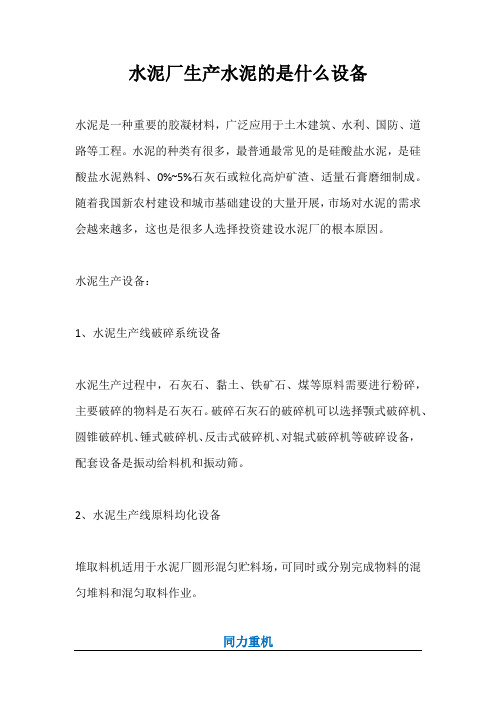 水泥厂生产水泥的是什么设备

水泥是一种重要的胶凝材料，广泛应用于土木建筑、水利、国防、道路等工程。水泥的种类有很多，最普通最常见的是硅酸盐水泥，是硅酸盐水泥熟料、0%~5%石灰石或粒化高炉矿渣、适量石膏磨细制成。随着我国新农村建设和城市基础建设的大量开展，市场对水泥的需求会越来越多，这也是很多人选择投资建设水泥厂的根本原因。

水泥生产设备：

1、水泥生产线破碎系统设备

水泥生产过程中，石灰石、黏土、铁矿石、煤等原料需要进行粉碎，主要破碎的物料是石灰石。破碎石灰石的破碎机可以选择颚式破碎机、圆锥破碎机、锤式破碎机、反击式破碎机、对辊式破碎机等破碎设备，配套设备是振动给料机和振动筛。

2、水泥生产线原料均化设备

堆取料机适用于水泥厂圆形混匀贮料场，可同时或分别完成物料的混匀堆料和混匀取料作业。

同力重机